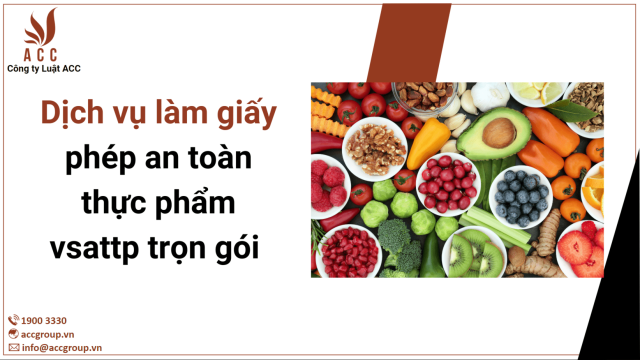 ACC
Công ty Luật ACC

Dịch vụ làm giấy phép an toàn thực phẩm vsattp trọn gói

1900 3330
accgroup.vn
info@accgroup.vn